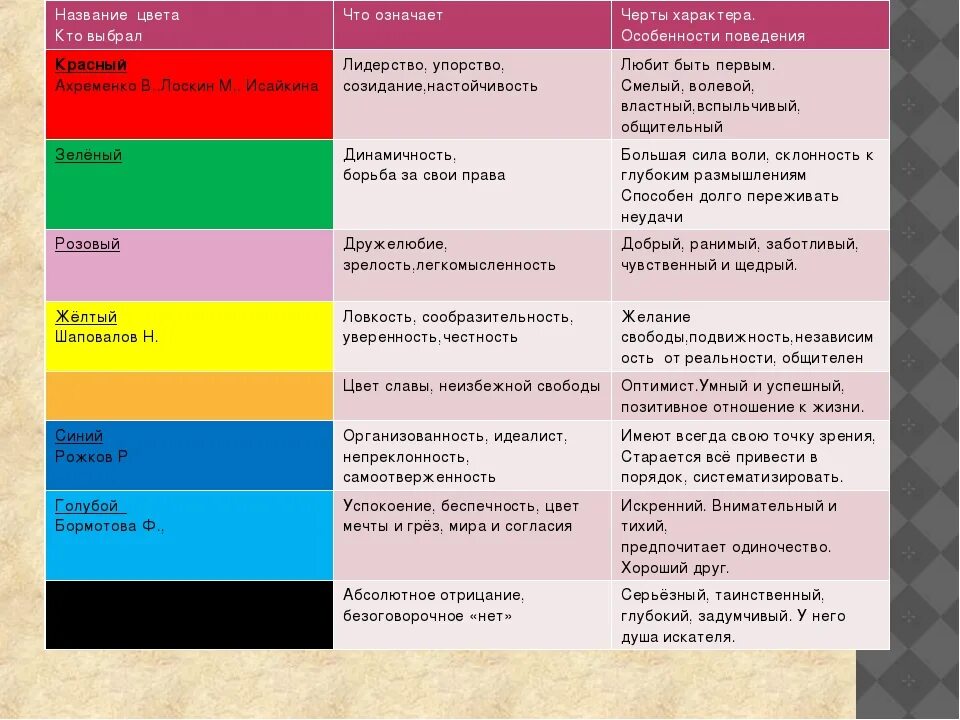 | Название цвета Кто выбрал | Что означает | Черты характера. Особенности поведения |
|---|---|---|
| Красный Ахременко В.,Лоскин М., Исайкина | Лидерство, упорство, созидание,настойчивость | Любит быть первым. Смелый, волевой, властный,вспыльчивый, общительный |
| Зелёный | Динамичность, борьба за свои права | Большая сила воли, склонность к глубоким размышлениям Способен долго переживать неудачи |
| Розовый | Дружелюбие, зрелость,легкомысленность | Добрый, ранимый, заботливый, чувственный и щедрый. |
| Жёлтый Шаповалов Н. | Ловкость, сообразительность, уверенность,честность | Желание свободы,подвижность,независимость от реальности, общителен |
| | Цвет славы, неизбежной свободы | Оптимист.Умный и успешный, позитивное отношение к жизни. |
| Синий Рожков Р | Организованность, идеалист, непреклонность, самоотверженность | Имеют всегда свою точку зрения, Старается всё привести в порядок, систематизировать. |
| Голубой Бормотова Ф., | Успокоение, беспечность, цвет мечты и грёз, мира и согласия | Искренний. Внимательный и тихий, предпочитает одиночество. Хороший друг. |
| | Абсолютное отрицание, безоговорочное «нет» | Серьёзный, таинственный, глубокий, задумчивый. У него душа искателя. |